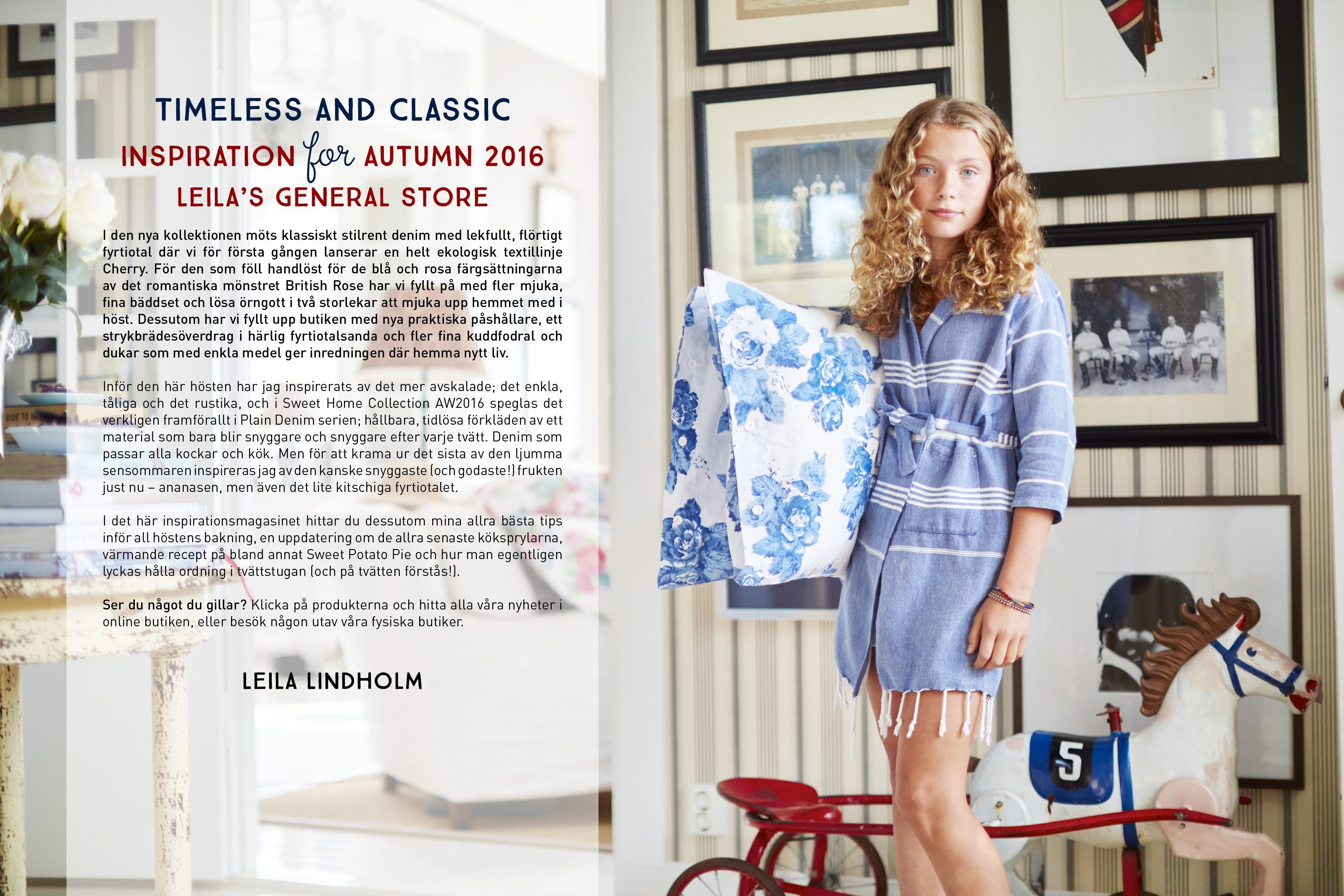 TIMELESS AND CLASSIC
INSPIRATION for AUTUMN 2016
LEILA'S GENERAL STORE

I den nya kollektionen möts klassiskt stilrent denim med lekfullt, flörtigt fyrtiotal där vi för första gången lanserar en helt ekologisk textillinje Cherry. För den som föll handlöst för de blå och rosa färgsättningarna av det romantiska mönstret British Rose har vi fyllt på med fler mjuka, fina bäddset och lösa örngott i två storlekar att mjuka upp hemmet med i höst. Dessutom har vi fyllt upp butiken med nya praktiska påshållare, ett strykbrädesöverdrag i härlig fyrtiotalsanda och fler fina kuddfodral och dukar som med enkla medel ger inredningen där hemma nytt liv.

Inför den här hösten har jag inspirerats av det mer avskalade; det enkla, tåliga och det rustika, och i Sweet Home Collection AW2016 speglas det verkligen framförallt i Plain Denim serien; hållbara, tidlösa förkläden av ett material som bara blir snyggare och snyggare efter varje tvätt. Denim som passar alla kockar och kök. Men för att krama ur det sista av den ljumma sensommaren inspireras jag av den kanske snyggaste (och godaste!) frukten just nu – ananasen, men även det lite kitschiga fyrtiotalet.

I det här inspirationsmagasinet hittar du dessutom mina allra bästa tips inför all höstens bakning, en uppdatering om de allra senaste köksprylarna, värmande recept på bland annat Sweet Potato Pie och hur man egentligen lyckas hålla ordning i tvättstugan (och på tvätten förstås!).

Ser du något du gillar? Klicka på produkterna och hitta alla våra nyheter i online butiken, eller besök någon utav våra fysiska butiker.

LEILA LINDHOLM

5